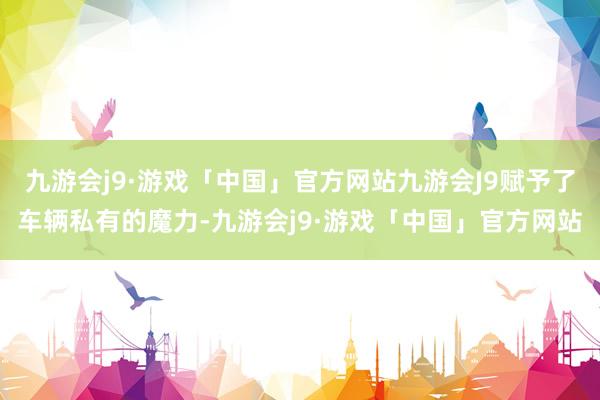 九游会j9·游戏「中国」官方网站九游会J9赋予了车辆私有的魔力-九游会j9·游戏「中国」官方网站